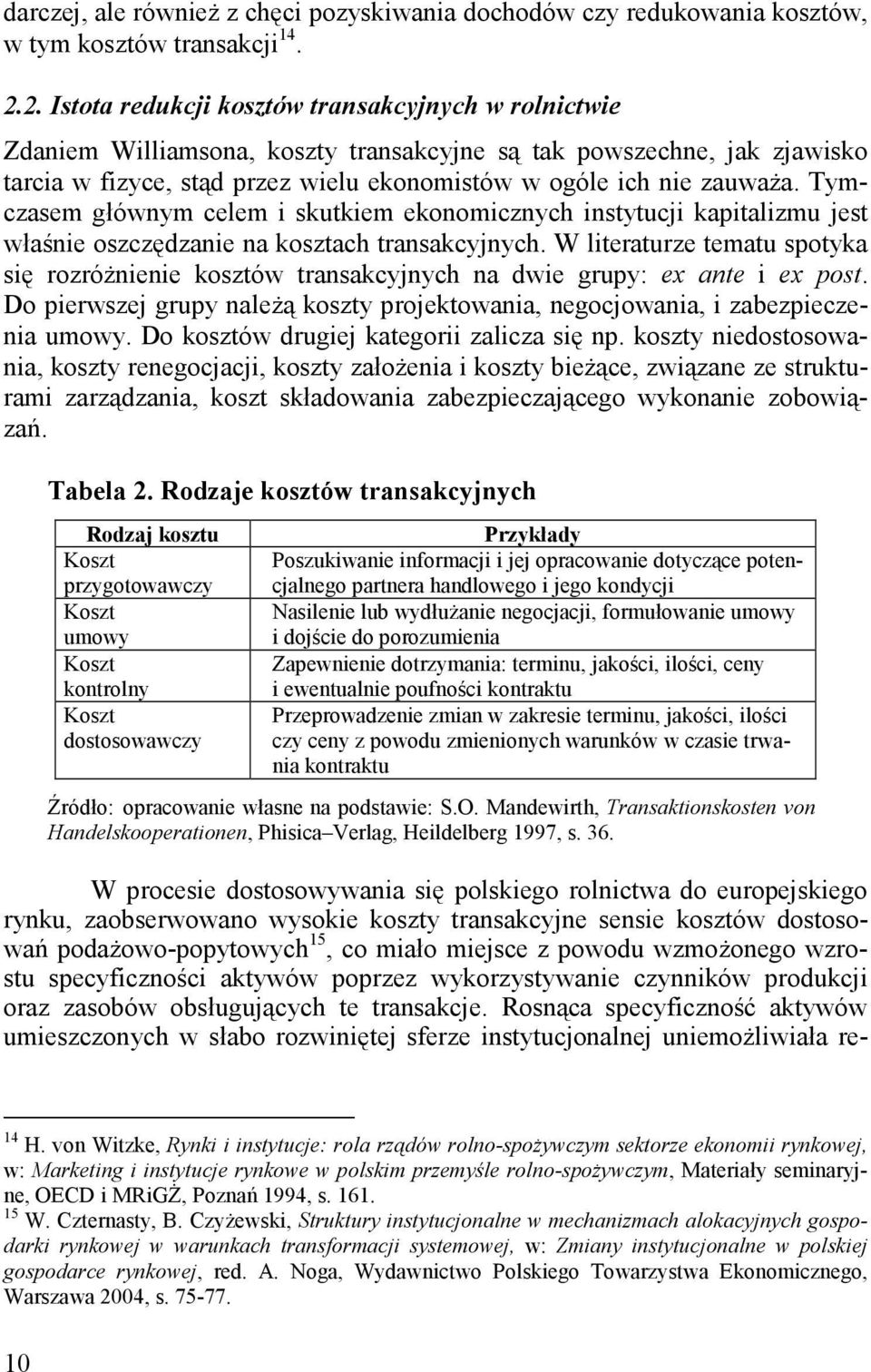 darczej, ale również z chęci pozyskiwania dochodów czy redukowania kosztów, w tym kosztów transakcji$^{14}$.

2.2. Istota redukcji kosztów transakcyjnych w rolnictwie

Zdaniem Williamsona, koszty transakcyjne są tak powszechne, jak zjawisko tarcia w fizyce, stąd przez wielu ekonomistów w ogóle ich nie zauważa. Tymczasem głównym celem i skutkiem ekonomicznych instytucji kapitalizmu jest właśnie oszczędzanie na kosztach transakcyjnych. W literaturze tematu spotyka się rozróżnienie kosztów transakcyjnych na dwie grupy: ex ante i ex post. Do pierwszej grupy należą koszty projektowania, negocjowania, i zabezpieczenia umowy. Do kosztów drugiej kategorii zalicza się np. koszty niedostosowania, koszty renegocjacji, koszty założenia i koszty bieżące, związane ze strukturami zarządzania, koszt składowania zabezpieczającego wykonanie zobowiązań.

Tabela 2. Rodzaje kosztów transakcyjnych

| Rodzaj kosztu | Przykłady |
|---|---|
| Koszt przygotowawczy | Poszukiwanie informacji i jej opracowanie dotyczące potencjalnego partnera handlowego i jego kondycji |
| Koszt umowy | Nasilenie lub wydłużanie negocjacji, formułowanie umowy i dojście do porozumienia |
| Koszt kontrolny | Zapewnienie dotrzymania: terminu, jakości, ilości, ceny i ewentualnie poufności kontraktu |
| Koszt dostosowawczy | Przeprowadzenie zmian w zakresie terminu, jakości, ilości czy ceny z powodu zmienionych warunków w czasie trwania kontraktu |

Źródło: opracowanie własne na podstawie: S.O. Mandewirth, Transaktionskosten von Handelskooperationen, Phisica–Verlag, Heildelberg 1997, s. 36.

W procesie dostosowywania się polskiego rolnictwa do europejskiego rynku, zaobserwowano wysokie koszty transakcyjne sensie kosztów dostosowań podażowo-popytowych$^{15}$, co miało miejsce z powodu wzmożonego wzrostu specyficzności aktywów poprzez wykorzystywanie czynników produkcji oraz zasobów obsługujących te transakcje. Rosnąca specyficzność aktywów umieszczonych w słabo rozwiniętej sferze instytucjonalnej uniemożliwiała re-

$^{14}$ H. von Witzke, Rynki i instytucje: rola rządów rolno-spożywczym sektorze ekonomii rynkowej, w: Marketing i instytucje rynkowe w polskim przemyśle rolno-spożywczym, Materiały seminaryjne, OECD i MRiGŻ, Poznań 1994, s. 161.
$^{15}$ W. Czternasty, B. Czyżewski, Struktury instytucjonalne w mechanizmach alokacyjnych gospodarki rynkowej w warunkach transformacji systemowej, w: Zmiany instytucjonalne w polskiej gospodarce rynkowej, red. A. Noga, Wydawnictwo Polskiego Towarzystwa Ekonomicznego, Warszawa 2004, s. 75-77.

10